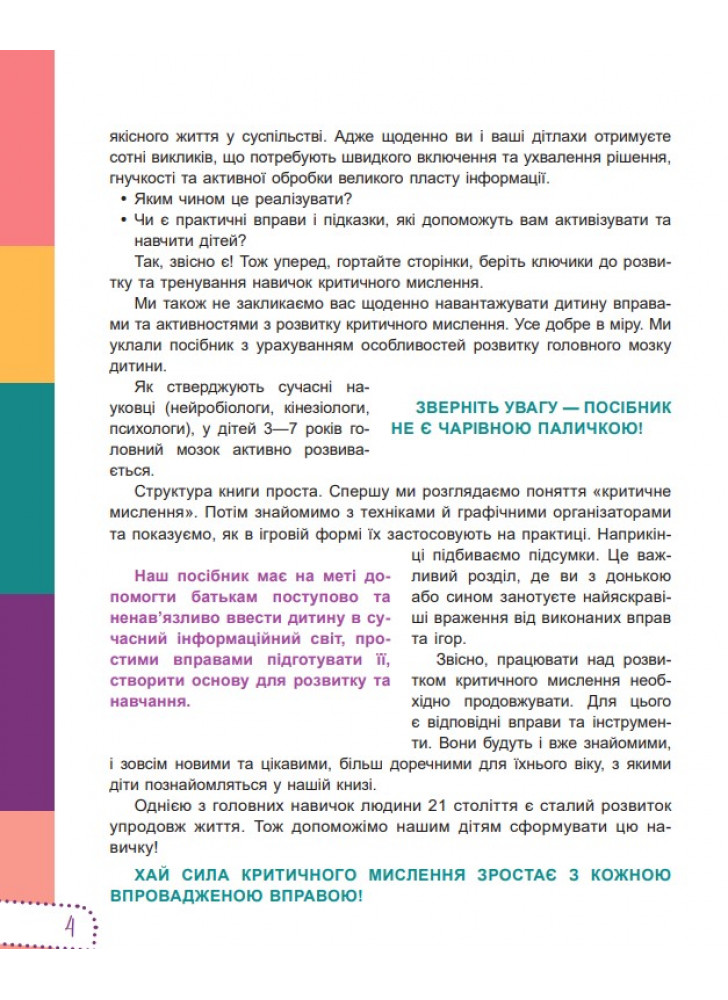 якісного життя у суспільстві. Адже щоденно ви і ваші дітлахи отримуєте сотні викликів, що потребують швидкого включення та ухвалення рішення, гнучкості та активної обробки великого пласту інформації.

• Яким чином це реалізувати?
• Чи є практичні вправи і підказки, які допоможуть вам активізувати та навчити дітей?

Так, звісно є! Тож уперед, гортайте сторінки, беріть ключики до розвитку та тренування навичок критичного мислення.

Ми також не закликаємо вас щоденно навантажувати дитину вправами та активностями з розвитку критичного мислення. Усе добре в міру. Ми уклали посібник з урахуванням особливостей розвитку головного мозку дитини.

Як стверджують сучасні науковці (нейробіологи, кінезіологи, психологи), у дітей 3—7 років головний мозок активно розвивається.

ЗВЕРНІТЬ УВАГУ — ПОСІБНИК НЕ Є ЧАРІВНОЮ ПАЛИЧКОЮ!

Структура книги проста. Спершу ми розглядаємо поняття «критичне мислення». Потім знайомимо з техніками й графічними організаторами та показуємо, як в ігровій формі їх застосовують на практиці. Наприкінці підбиваємо підсумки. Це важливий розділ, де ви з донькою або сином занотуєте найяскравіші враження від виконаних вправ та ігор.

Наш посібник має на меті допомогти батькам поступово та ненав'язливо ввести дитину в сучасний інформаційний світ, простими вправами підготувати її, створити основу для розвитку та навчання.

Звісно, працювати над розвитком критичного мислення необхідно продовжувати. Для цього є відповідні вправи та інструменти. Вони будуть і вже знайомими, і зовсім новими та цікавими, більш доречними для їхнього віку, з якими діти познайомляться у нашій книзі.

Однією з головних навичок людини 21 століття є сталий розвиток упродовж життя. Тож допоможімо нашим дітям сформувати цю навичку!

ХАЙ СИЛА КРИТИЧНОГО МИСЛЕННЯ ЗРОСТАЄ З КОЖНОЮ ВПРОВАДЖЕНОЮ ВПРАВОЮ!

4